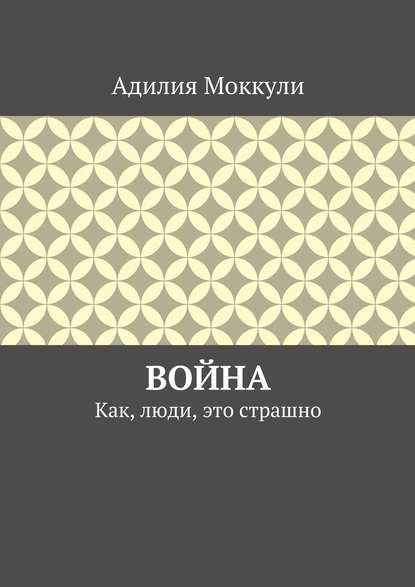 Адилия Моккули

ВОЙНА

Как, люди, это страшно